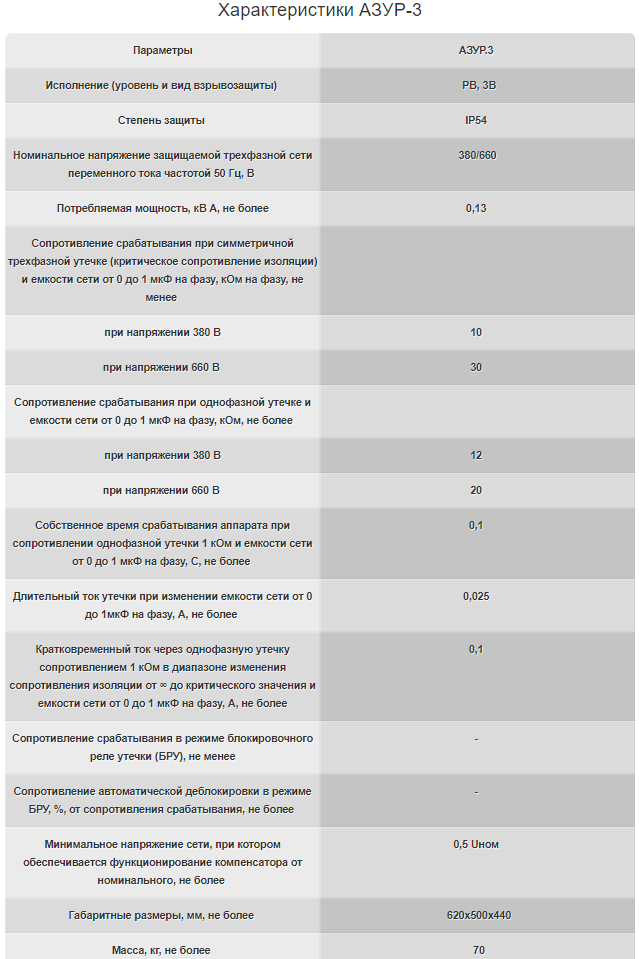 Характеристики АЗУР-3

| Параметры | АЗУР.3 |
|---|---|
| Исполнение (уровень и вид взрывозащиты) | РВ, 3В |
| Степень защиты | IP54 |
| Номинальное напряжение защищаемой трехфазной сети переменного тока частотой 50 Гц, В | 380/660 |
| Потребляемая мощность, кВ А, не более | 0,13 |
| Сопротивление срабатывания при симметричной трехфазной утечке (критическое сопротивление изоляции) и емкости сети от 0 до 1 мкФ на фазу, кОм на фазу, не менее | |
| при напряжении 380 В | 10 |
| при напряжении 660 В | 30 |
| Сопротивление срабатывания при однофазной утечке и емкости сети от 0 до 1 мкФ на фазу, кОм, не более | |
| при напряжении 380 В | 12 |
| при напряжении 660 В | 20 |
| Собственное время срабатывания аппарата при сопротивлении однофазной утечки 1 кОм и емкости сети от 0 до 1 мкФ на фазу, С, не более | 0,1 |
| Длительный ток утечки при изменении емкости сети от 0 до 1мкФ на фазу, А, не более | 0,025 |
| Кратковременный ток через однофазную утечку сопротивлением 1 кОм в диапазоне изменения сопротивления изоляции от ∞ до критического значения и емкости сети от 0 до 1 мкФ на фазу, А, не более | 0,1 |
| Сопротивление срабатывания в режиме блокировочного реле утечки (БРУ), не менее | - |
| Сопротивление автоматической деблокировки в режиме БРУ, %, от сопротивления срабатывания, не более | - |
| Минимальное напряжение сети, при котором обеспечивается функционирование компенсатора от номинального, не более | 0,5 Uном |
| Габаритные размеры, мм, не более | 620х500х440 |
| Масса, кг, не более | 70 |